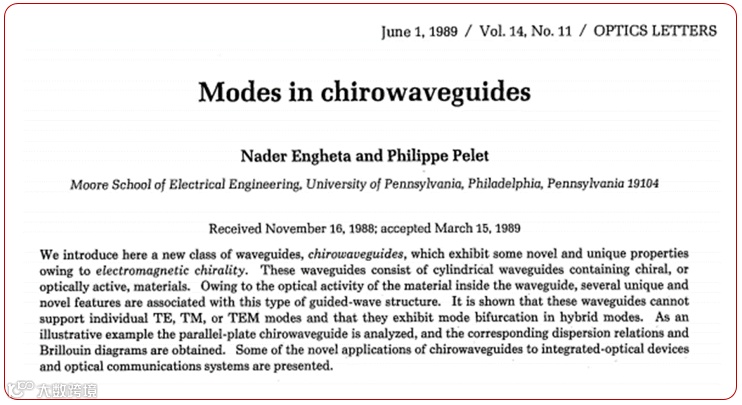 June 1, 1989 / Vol. 14, No. 11 / OPTICS LETTERS

Modes in chirowaveguides

Nader Engheta and Philippe Pelet

Moore School of Electrical Engineering, University of Pennsylvania, Philadelphia, Pennsylvania 19104

Received November 16, 1988; accepted March 15, 1989

We introduce here a new class of waveguides, chirowaveguides, which exhibit some novel and unique properties owing to electromagnetic chirality. These waveguides consist of cylindrical waveguides containing chiral, or optically active, materials. Owing to the optical activity of the material inside the waveguide, several unique and novel features are associated with this type of guided-wave structure. It is shown that these waveguides cannot support individual TE, TM, or TEM modes and that they exhibit mode bifurcation in hybrid modes. As an illustrative example the parallel-plate chirowaveguide is analyzed, and the corresponding dispersion relations and Brillouin diagrams are obtained. Some of the novel applications of chirowaveguides to integrated-optical devices and optical communications systems are presented.

大数跨境